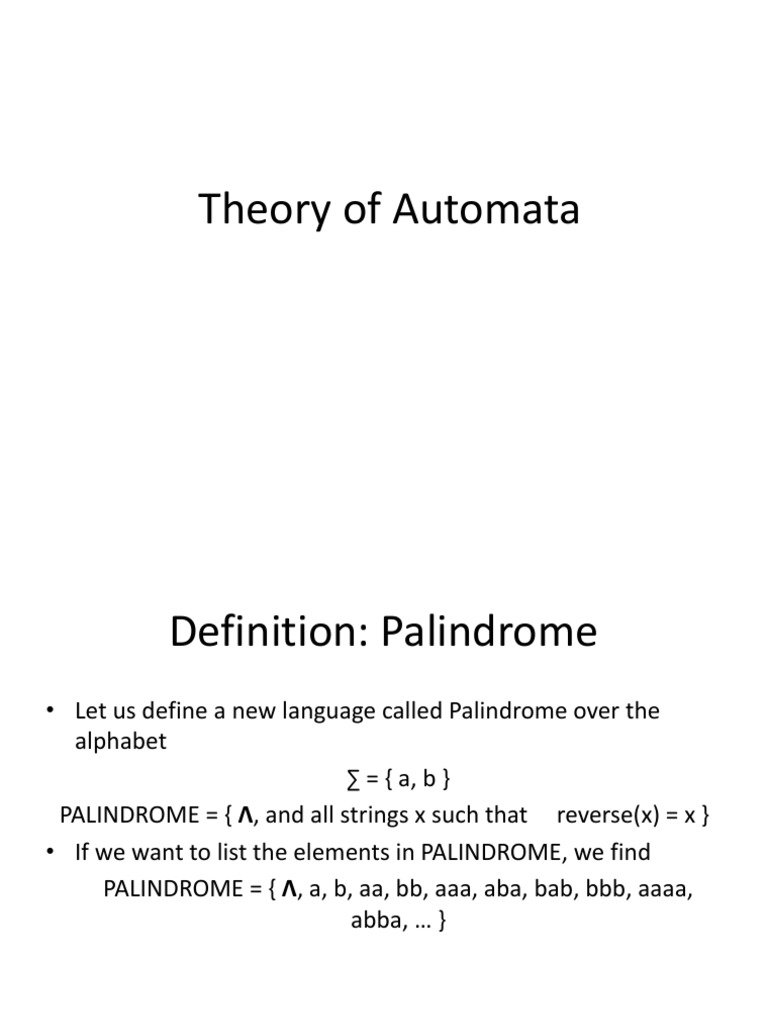 Theory of Automata

Definition: Palindrome

• Let us define a new language called Palindrome over the alphabet

∑ = { a, b }

PALINDROME = { Λ, and all strings x such that reverse(x) = x }

• If we want to list the elements in PALINDROME, we find

PALINDROME = { Λ, a, b, aa, bb, aaa, aba, bab, bbb, aaaa, abba, … }